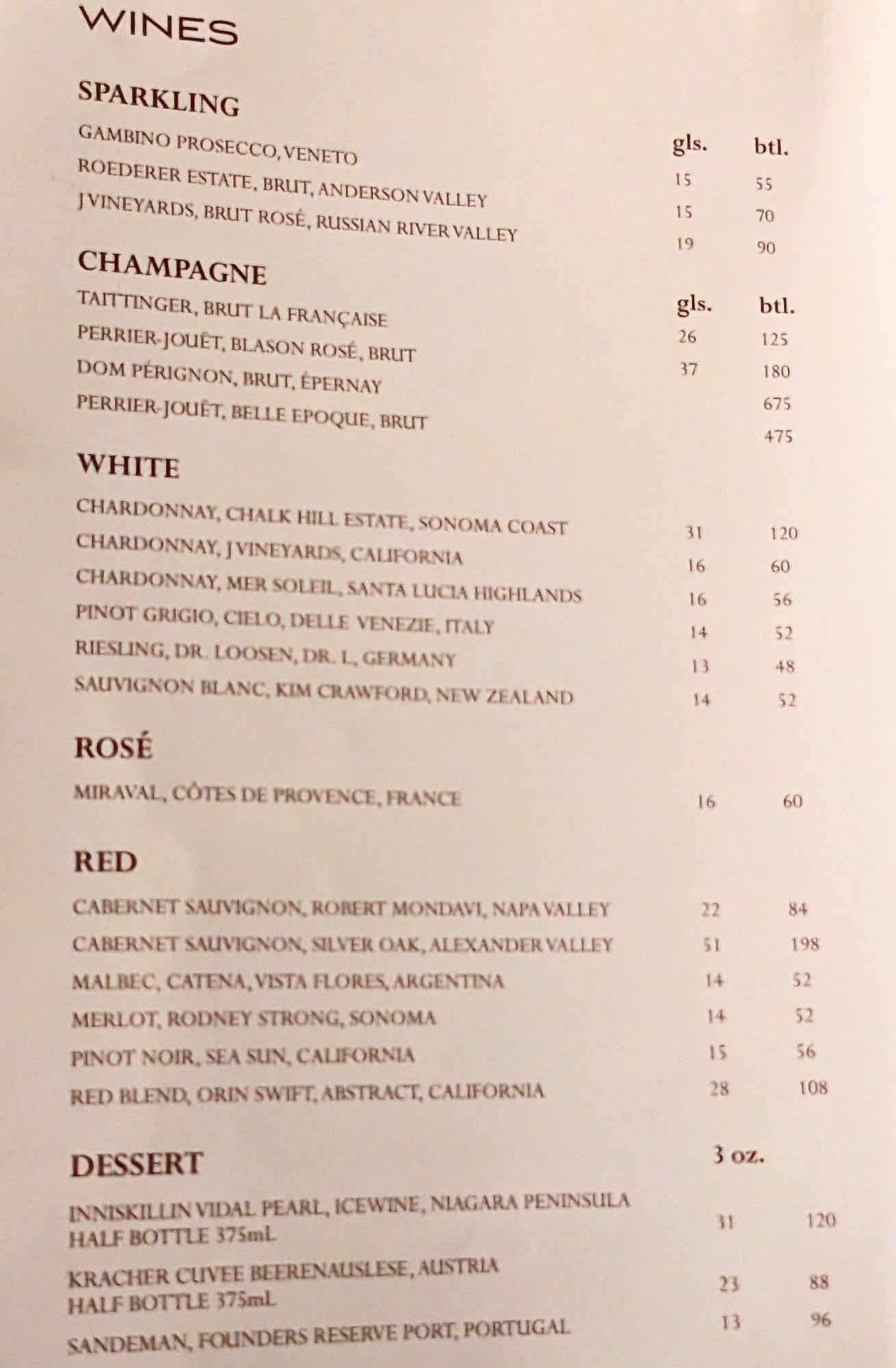 WINES

SPARKLING

| | gls. | btl. |
|---|---|---|
| GAMBINO PROSECCO, VENETO | 15 | 55 |
| ROEDERER ESTATE, BRUT, ANDERSON VALLEY | 15 | 70 |
| J VINEYARDS, BRUT ROSÉ, RUSSIAN RIVER VALLEY | 19 | 90 |

CHAMPAGNE

| | gls. | btl. |
|---|---|---|
| TAITTINGER, BRUT LA FRANÇAISE | 26 | 125 |
| PERRIER-JOUËT, BLASON ROSÉ, BRUT | 37 | 180 |
| DOM PÉRIGNON, BRUT, ÉPERNAY | | 675 |
| PERRIER-JOUËT, BELLE EPOQUE, BRUT | | 475 |

WHITE

| | | |
|---|---|---|
| CHARDONNAY, CHALK HILL ESTATE, SONOMA COAST | 31 | 120 |
| CHARDONNAY, J VINEYARDS, CALIFORNIA | 16 | 60 |
| CHARDONNAY, MER SOLEIL, SANTA LUCIA HIGHLANDS | 16 | 56 |
| PINOT GRIGIO, CIELO, DELLE VENEZIE, ITALY | 14 | 52 |
| RIESLING, DR. LOOSEN, DR. L, GERMANY | 13 | 48 |
| SAUVIGNON BLANC, KIM CRAWFORD, NEW ZEALAND | 14 | 52 |

ROSÉ

| | | |
|---|---|---|
| MIRAVAL, CÔTES DE PROVENCE, FRANCE | 16 | 60 |

RED

| | | |
|---|---|---|
| CABERNET SAUVIGNON, ROBERT MONDAVI, NAPA VALLEY | 22 | 84 |
| CABERNET SAUVIGNON, SILVER OAK, ALEXANDER VALLEY | 51 | 198 |
| MALBEC, CATENA, VISTA FLORES, ARGENTINA | 14 | 52 |
| MERLOT, RODNEY STRONG, SONOMA | 14 | 52 |
| PINOT NOIR, SEA SUN, CALIFORNIA | 15 | 56 |
| RED BLEND, ORIN SWIFT, ABSTRACT, CALIFORNIA | 28 | 108 |

DESSERT

| | 3 oz. | |
|---|---|---|
| INNISKILLIN VIDAL PEARL, ICEWINE, NIAGARA PENINSULA HALF BOTTLE 375mL | 31 | 120 |
| KRACHER CUVEE BEERENAUSLESE, AUSTRIA HALF BOTTLE 375mL | 23 | 88 |
| SANDEMAN, FOUNDERS RESERVE PORT, PORTUGAL | 13 | 96 |